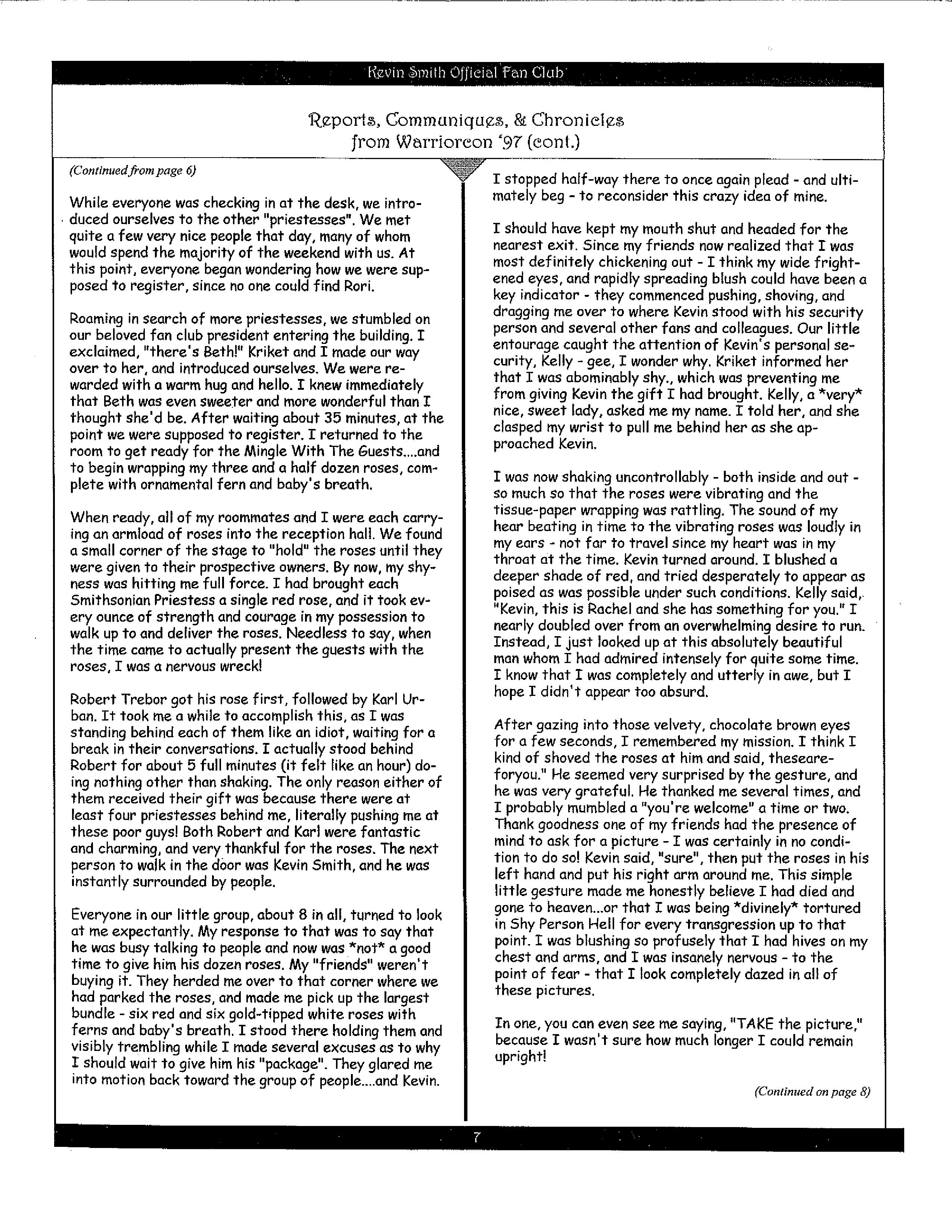 Kevin Smith Official Fan Club

Reports, Communiques, & Chronicles from Warriorcon '97 (cont.)

(Continued from page 6)

While everyone was checking in at the desk, we introduced ourselves to the other "priestesses". We met quite a few very nice people that day, many of whom would spend the majority of the weekend with us. At this point, everyone began wondering how we were supposed to register, since no one could find Rori.

Roaming in search of more priestesses, we stumbled on our beloved fan club president entering the building. I exclaimed, "there's Beth!" Kriket and I made our way over to her, and introduced ourselves. We were rewarded with a warm hug and hello. I knew immediately that Beth was even sweeter and more wonderful than I thought she'd be. After waiting about 35 minutes, at the point we were supposed to register. I returned to the room to get ready for the Mingle With The Guests....and to begin wrapping my three and a half dozen roses, complete with ornamental fern and baby's breath.

When ready, all of my roommates and I were each carrying an armload of roses into the reception hall. We found a small corner of the stage to "hold" the roses until they were given to their prospective owners. By now, my shyness was hitting me full force. I had brought each Smithsonian Priestess a single red rose, and it took every ounce of strength and courage in my possession to walk up to and deliver the roses. Needless to say, when the time came to actually present the guests with the roses, I was a nervous wreck!

Robert Trebor got his rose first, followed by Karl Urban. It took me a while to accomplish this, as I was standing behind each of them like an idiot, waiting for a break in their conversations. I actually stood behind Robert for about 5 full minutes (it felt like an hour) doing nothing other than shaking. The only reason either of them received their gift was because there were at least four priestesses behind me, literally pushing me at these poor guys! Both Robert and Karl were fantastic and charming, and very thankful for the roses. The next person to walk in the door was Kevin Smith, and he was instantly surrounded by people.

Everyone in our little group, about 8 in all, turned to look at me expectantly. My response to that was to say that he was busy talking to people and now was *not* a good time to give him his dozen roses. My "friends" weren't buying it. They herded me over to that corner where we had parked the roses, and made me pick up the largest bundle - six red and six gold-tipped white roses with ferns and baby's breath. I stood there holding them and visibly trembling while I made several excuses as to why I should wait to give him his "package". They glared me into motion back toward the group of people....and Kevin.

I stopped half-way there to once again plead - and ultimately beg - to reconsider this crazy idea of mine.

I should have kept my mouth shut and headed for the nearest exit. Since my friends now realized that I was most definitely chickening out - I think my wide frightened eyes, and rapidly spreading blush could have been a key indicator - they commenced pushing, shoving, and dragging me over to where Kevin stood with his security person and several other fans and colleagues. Our little entourage caught the attention of Kevin's personal security, Kelly - gee, I wonder why. Kriket informed her that I was abominably shy., which was preventing me from giving Kevin the gift I had brought. Kelly, a *very* nice, sweet lady, asked me my name. I told her, and she clasped my wrist to pull me behind her as she approached Kevin.

I was now shaking uncontrollably - both inside and out - so much so that the roses were vibrating and the tissue-paper wrapping was rattling. The sound of my hear beating in time to the vibrating roses was loudly in my ears - not far to travel since my heart was in my throat at the time. Kevin turned around. I blushed a deeper shade of red, and tried desperately to appear as poised as was possible under such conditions. Kelly said, "Kevin, this is Rachel and she has something for you." I nearly doubled over from an overwhelming desire to run. Instead, I just looked up at this absolutely beautiful man whom I had admired intensely for quite some time. I know that I was completely and utterly in awe, but I hope I didn't appear too absurd.

After gazing into those velvety, chocolate brown eyes for a few seconds, I remembered my mission. I think I kind of shoved the roses at him and said, theseareforyou." He seemed very surprised by the gesture, and he was very grateful. He thanked me several times, and I probably mumbled a "you're welcome" a time or two. Thank goodness one of my friends had the presence of mind to ask for a picture - I was certainly in no condition to do so! Kevin said, "sure", then put the roses in his left hand and put his right arm around me. This simple little gesture made me honestly believe I had died and gone to heaven...or that I was being *divinely* tortured in Shy Person Hell for every transgression up to that point. I was blushing so profusely that I had hives on my chest and arms, and I was insanely nervous - to the point of fear - that I look completely dazed in all of these pictures.

In one, you can even see me saying, "TAKE the picture," because I wasn't sure how much longer I could remain upright!

(Continued on page 8)

7